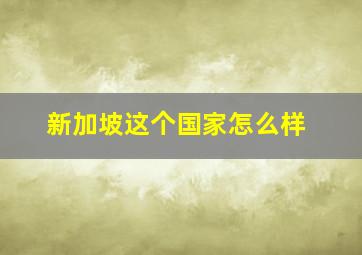 新加坡这个国家怎么样